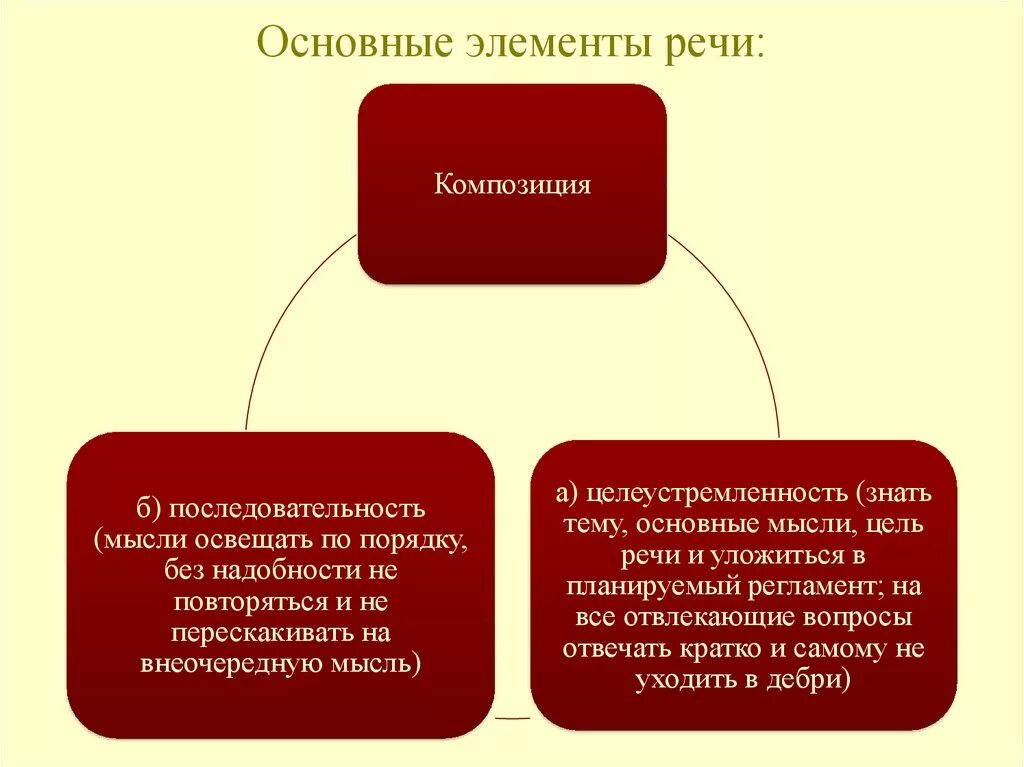 Основные элементы речи:

Композиция

б) последовательность (мысли освещать по порядку, без надобности не повторяться и не перескакивать на внеочередную мысль)

а) целеустремленность (знать тему, основные мысли, цель речи и уложиться в планируемый регламент; на все отвлекающие вопросы отвечать кратко и самому не уходить в дебри)